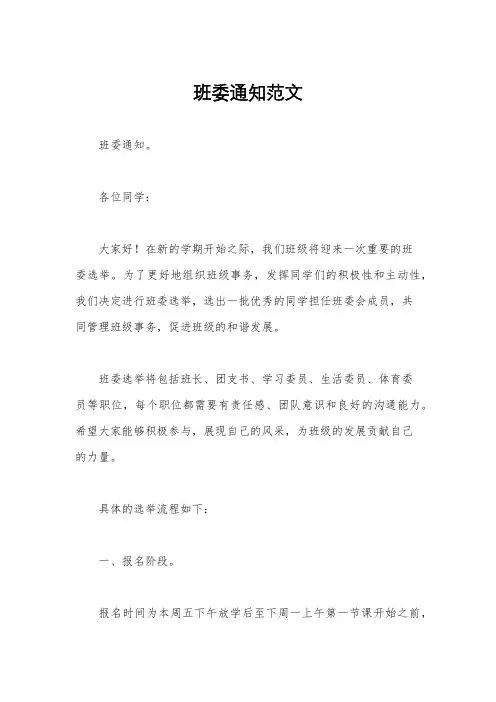 班委通知范文

班委通知。

各位同学：

大家好！在新的学期开始之际，我们班级将迎来一次重要的班委选举。为了更好地组织班级事务，发挥同学们的积极性和主动性，我们决定进行班委选举，选出一批优秀的同学担任班委会成员，共同管理班级事务，促进班级的和谐发展。

班委选举将包括班长、团支书、学习委员、生活委员、体育委员等职位，每个职位都需要有责任感、团队意识和良好的沟通能力。希望大家能够积极参与，展现自己的风采，为班级的发展贡献自己的力量。

具体的选举流程如下：

一、报名阶段。

报名时间为本周五下午放学后至下周一上午第一节课开始之前，